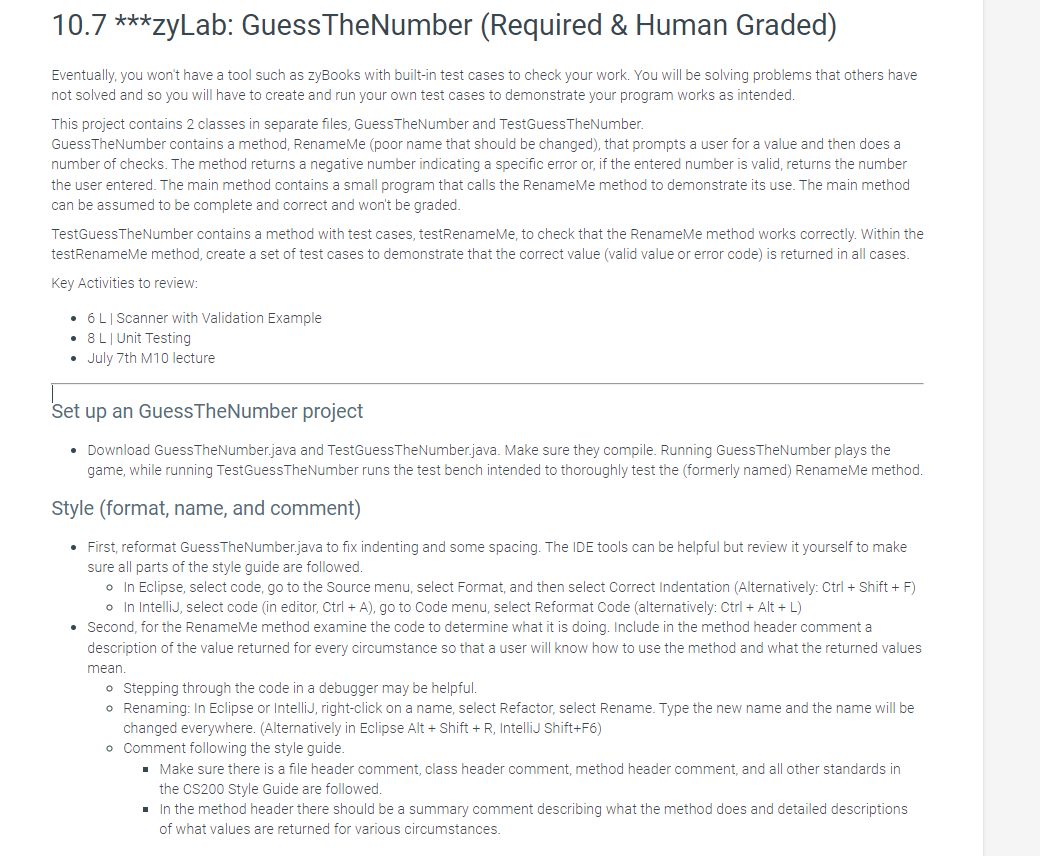 10.7 ***zyLab: GuessTheNumber (Required & Human Graded)

Eventually, you won't have a tool such as zyBooks with built-in test cases to check your work. You will be solving problems that others have not solved and so you will have to create and run your own test cases to demonstrate your program works as intended.

This project contains 2 classes in separate files, GuessTheNumber and TestGuessTheNumber.
GuessTheNumber contains a method, RenameMe (poor name that should be changed), that prompts a user for a value and then does a number of checks. The method returns a negative number indicating a specific error or, if the entered number is valid, returns the number the user entered. The main method contains a small program that calls the RenameMe method to demonstrate its use. The main method can be assumed to be complete and correct and won't be graded.

TestGuessTheNumber contains a method with test cases, testRenameMe, to check that the RenameMe method works correctly. Within the testRenameMe method, create a set of test cases to demonstrate that the correct value (valid value or error code) is returned in all cases.

Key Activities to review:

- 6 L | Scanner with Validation Example
- 8 L | Unit Testing
- July 7th M10 lecture

Set up an GuessTheNumber project

- Download GuessTheNumber.java and TestGuessTheNumber.java. Make sure they compile. Running GuessTheNumber plays the game, while running TestGuessTheNumber runs the test bench intended to thoroughly test the (formerly named) RenameMe method.

Style (format, name, and comment)

- First, reformat GuessTheNumber.java to fix indenting and some spacing. The IDE tools can be helpful but review it yourself to make sure all parts of the style guide are followed.
  - In Eclipse, select code, go to the Source menu, select Format, and then select Correct Indentation (Alternatively: Ctrl + Shift + F)
  - In IntelliJ, select code (in editor, Ctrl + A), go to Code menu, select Reformat Code (alternatively: Ctrl + Alt + L)
- Second, for the RenameMe method examine the code to determine what it is doing. Include in the method header comment a description of the value returned for every circumstance so that a user will know how to use the method and what the returned values mean.
  - Stepping through the code in a debugger may be helpful.
  - Renaming: In Eclipse or IntelliJ, right-click on a name, select Refactor, select Rename. Type the new name and the name will be changed everywhere. (Alternatively in Eclipse Alt + Shift + R, IntelliJ Shift+F6)
  - Comment following the style guide.
    - Make sure there is a file header comment, class header comment, method header comment, and all other standards in the CS200 Style Guide are followed.
    - In the method header there should be a summary comment describing what the method does and detailed descriptions of what values are returned for various circumstances.